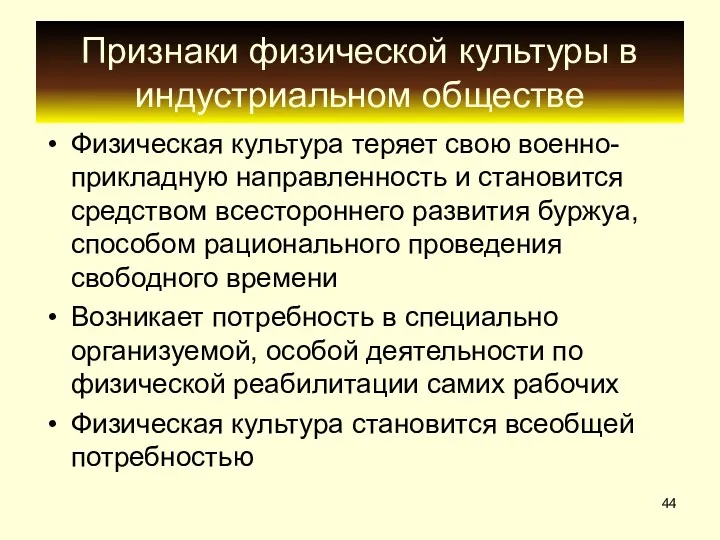 Признаки физической культуры в индустриальном обществе

• Физическая культура теряет свою военно-прикладную направленность и становится средством всестороннего развития буржуа, способом рационального проведения свободного времени

• Возникает потребность в специально организуемой, особой деятельности по физической реабилитации самих рабочих

• Физическая культура становится всеобщей потребностью

44